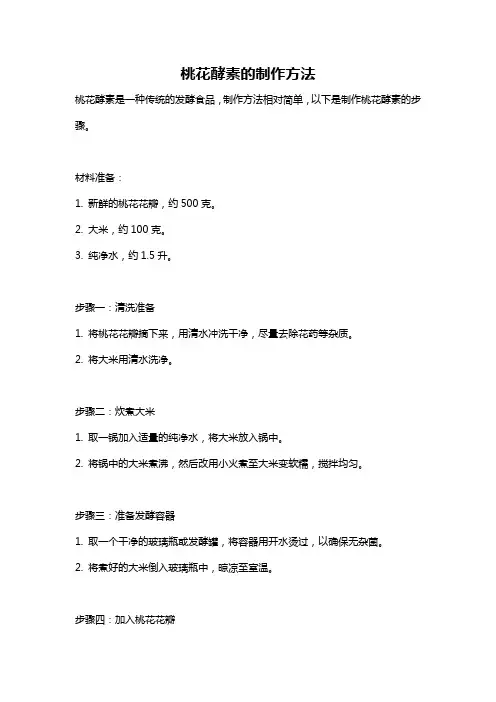 桃花酵素的制作方法

桃花酵素是一种传统的发酵食品，制作方法相对简单，以下是制作桃花酵素的步骤。

材料准备：

1. 新鲜的桃花花瓣，约 500 克。

2. 大米，约 100 克。

3. 纯净水，约 1.5 升。

步骤一：清洗准备

1. 将桃花花瓣摘下来，用清水冲洗干净，尽量去除花药等杂质。

2. 将大米用清水洗净。

步骤二：炊煮大米

1. 取一锅加入适量的纯净水，将大米放入锅中。

2. 将锅中的大米煮沸，然后改用小火煮至大米变软糯，搅拌均匀。

步骤三：准备发酵容器

1. 取一个干净的玻璃瓶或发酵罐，将容器用开水烫过，以确保无杂菌。

2. 将煮好的大米倒入玻璃瓶中，晾凉至室温。

步骤四：加入桃花花瓣